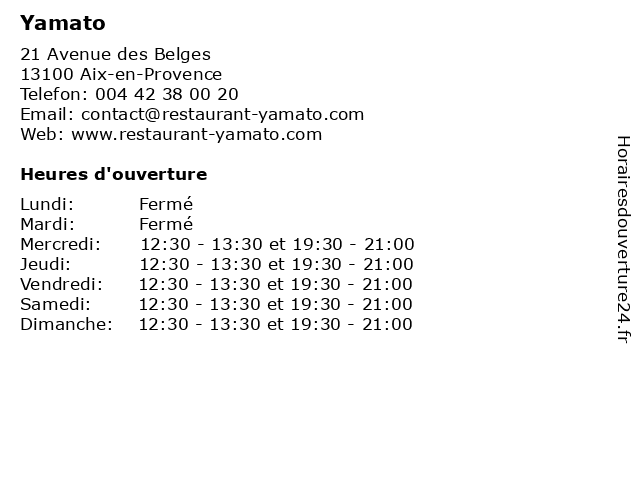 Yamato

21 Avenue des Belges
13100 Aix-en-Provence
Telefon: 004 42 38 00 20
Email: contact@restaurant-yamato.com
Web: www.restaurant-yamato.com

Heures d'ouverture

| | |
|---|---|
| Lundi: | Fermé |
| Mardi: | Fermé |
| Mercredi: | 12:30 - 13:30 et 19:30 - 21:00 |
| Jeudi: | 12:30 - 13:30 et 19:30 - 21:00 |
| Vendredi: | 12:30 - 13:30 et 19:30 - 21:00 |
| Samedi: | 12:30 - 13:30 et 19:30 - 21:00 |
| Dimanche: | 12:30 - 13:30 et 19:30 - 21:00 |

Horairesdouverture24.fr